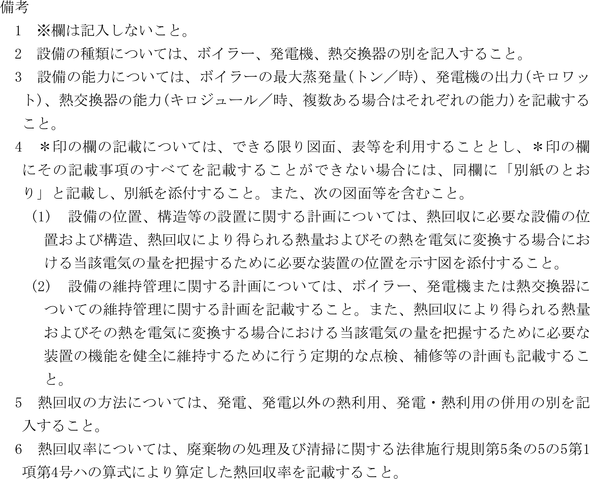 備考

1　※欄は記入しないこと。

2　設備の種類については、ボイラー、発電機、熱交換器の別を記入すること。

3　設備の能力については、ボイラーの最大蒸発量(トン／時)、発電機の出力(キロワット)、熱交換器の能力(キロジュール／時、複数ある場合はそれぞれの能力)を記載すること。

4　＊印の欄の記載については、できる限り図面、表等を利用することとし、＊印の欄にその記載事項のすべてを記載することができない場合には、同欄に「別紙のとおり」と記載し、別紙を添付すること。また、次の図面等を含むこと。

(1)　設備の位置、構造等の設置に関する計画については、熱回収に必要な設備の位置および構造、熱回収により得られる熱量およびその熱を電気に変換する場合における当該電気の量を把握するために必要な装置の位置を示す図を添付すること。

(2)　設備の維持管理に関する計画については、ボイラー、発電機または熱交換器についての維持管理に関する計画を記載すること。また、熱回収により得られる熱量およびその熱を電気に変換する場合における当該電気の量を把握するために必要な装置の機能を健全に維持するために行う定期的な点検、補修等の計画も記載すること。

5　熱回収の方法については、発電、発電以外の熱利用、発電・熱利用の併用の別を記入すること。

6　熱回収率については、廃棄物の処理及び清掃に関する法律施行規則第5条の5の5第1項第4号ハの算式により算定した熱回収率を記載すること。